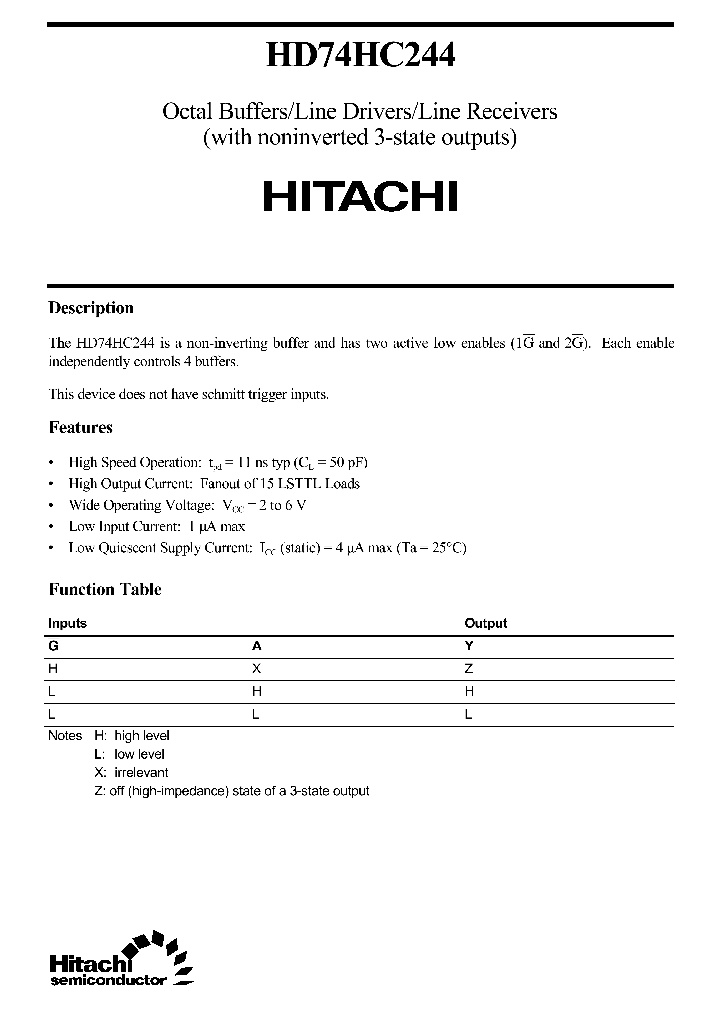 HD74HC244

Octal Buffers/Line Drivers/Line Receivers (with noninverted 3-state outputs)

HITACHI

Description

The HD74HC244 is a non-inverting buffer and has two active low enables ($1\overline{G}$ and $2\overline{G}$). Each enable independently controls 4 buffers.

This device does not have schmitt trigger inputs.

Features

• High Speed Operation: $t_{pd}$ = 11 ns typ ($C_L$ = 50 pF)
• High Output Current: Fanout of 15 LSTTL Loads
• Wide Operating Voltage: $V_{CC}$ = 2 to 6 V
• Low Input Current: 1 μA max
• Low Quiescent Supply Current: $I_{CC}$ (static) = 4 μA max (Ta = 25°C)

Function Table

| Inputs | | Output |
|---|---|---|
| G | A | Y |
| H | X | Z |
| L | H | H |
| L | L | L |

Notes H: high level
L: low level
X: irrelevant
Z: off (high-impedance) state of a 3-state output

Hitachi semiconductor